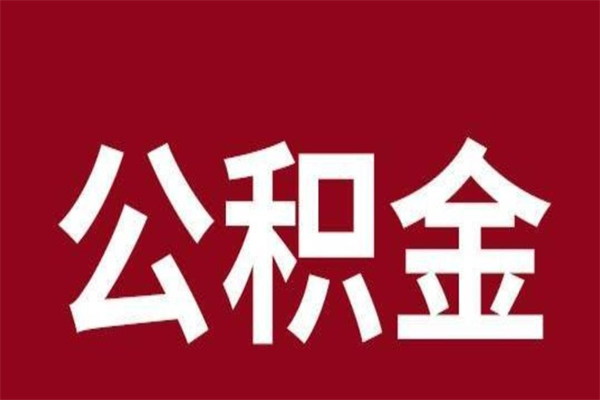 公积金